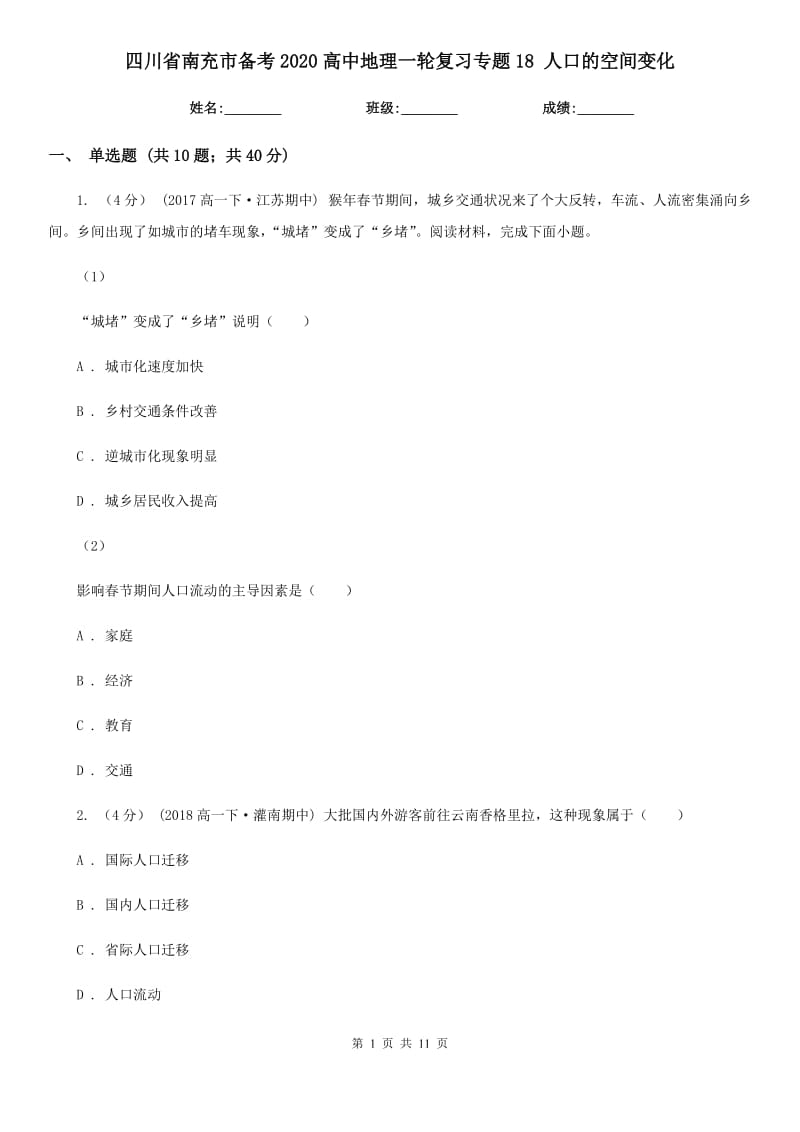 四川省南充市备考2020高中地理一轮复习专题18 人口的空间变化

姓名:________ 班级:________ 成绩:________

一、 单选题 (共10题；共40分)

1. （4分） (2017高一下·江苏期中) 猴年春节期间，城乡交通状况来了个大反转，车流、人流密集涌向乡间。乡间出现了如城市的堵车现象，“城堵”变成了“乡堵”。阅读材料，完成下面小题。

（1）

“城堵”变成了“乡堵”说明（　　）

A ． 城市化速度加快

B ． 乡村交通条件改善

C ． 逆城市化现象明显

D ． 城乡居民收入提高

（2）

影响春节期间人口流动的主导因素是（　　）

A ． 家庭

B ． 经济

C ． 教育

D ． 交通

2. （4分） (2018高一下·灌南期中) 大批国内外游客前往云南香格里拉，这种现象属于（　　）

A ． 国际人口迁移

B ． 国内人口迁移

C ． 省际人口迁移

D ． 人口流动

第 1 页 共 11 页